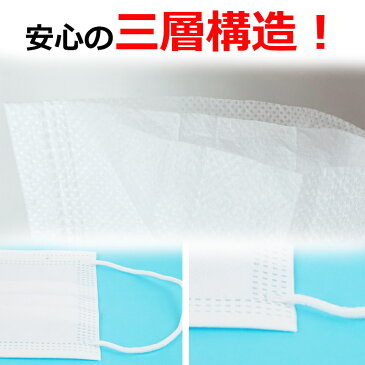 安心の三層構造！